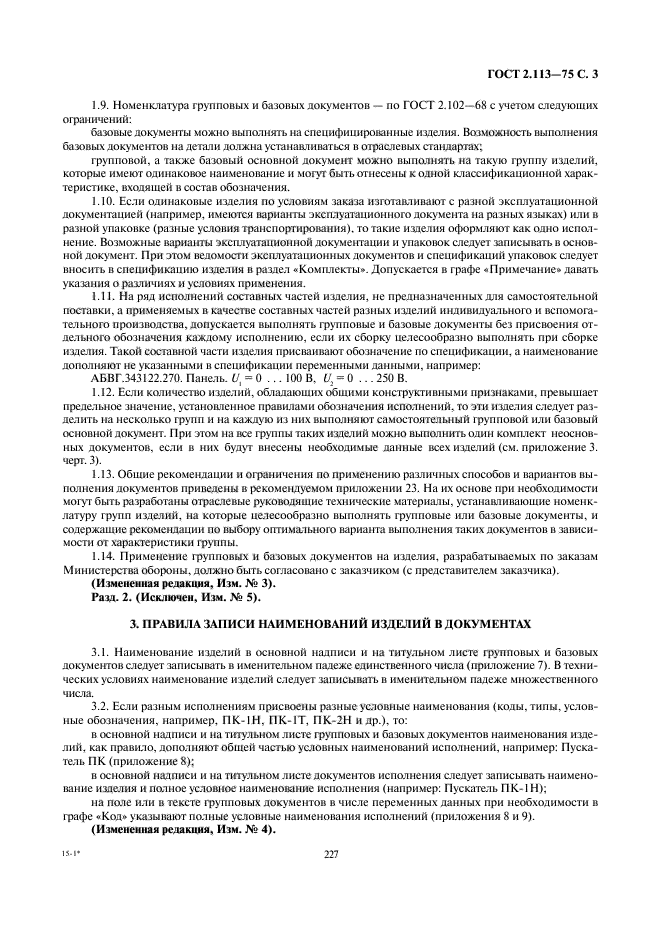 ГОСТ 2.113—75 С. 3

1.9. Номенклатура групповых и базовых документов — по ГОСТ 2.102—68 с учетом следующих ограничений:

базовые документы можно выполнять на специфицированные изделия. Возможность выполнения базовых документов на детали должна устанавливаться в отраслевых стандартах;

групповой, а также базовый основной документ можно выполнять на такую группу изделий, которые имеют одинаковое наименование и могут быть отнесены к одной классификационной характеристике, входящей в состав обозначения.

1.10. Если одинаковые изделия по условиям заказа изготавливают с разной эксплуатационной документацией (например, имеются варианты эксплуатационного документа на разных языках) или в разной упаковке (разные условия транспортирования), то такие изделия оформляют как одно исполнение. Возможные варианты эксплуатационной документации и упаковок следует записывать в основной документ. При этом ведомости эксплуатационных документов и спецификаций упаковок следует вносить в спецификацию изделия в раздел «Комплекты». Допускается в графе «Примечание» давать указания о различиях и условиях применения.

1.11. На ряд исполнений составных частей изделия, не предназначенных для самостоятельной поставки, а применяемых в качестве составных частей разных изделий индивидуального и вспомогательного производства, допускается выполнять групповые и базовые документы без присвоения отдельного обозначения каждому исполнению, если их сборку целесообразно выполнять при сборке изделия. Такой составной части изделия присваивают обозначение по спецификации, а наименование дополняют не указанными в спецификации переменными данными, например:

АБВГ.343122.270. Панель. $U_1 = 0 \ldots 100$ В, $U_2 = 0 \ldots 250$ В.

1.12. Если количество изделий, обладающих общими конструктивными признаками, превышает предельное значение, установленное правилами обозначения исполнений, то эти изделия следует разделить на несколько групп и на каждую из них выполняют самостоятельный групповой или базовый основной документ. При этом на все группы таких изделий можно выполнить один комплект неосновных документов, если в них будут внесены необходимые данные всех изделий (см. приложение 3. черт. 3).

1.13. Общие рекомендации и ограничения по применению различных способов и вариантов выполнения документов приведены в рекомендуемом приложении 23. На их основе при необходимости могут быть разработаны отраслевые руководящие технические материалы, устанавливающие номенклатуру групп изделий, на которые целесообразно выполнять групповые или базовые документы, и содержащие рекомендации по выбору оптимального варианта выполнения таких документов в зависимости от характеристики группы.

1.14. Применение групповых и базовых документов на изделия, разрабатываемых по заказам Министерства обороны, должно быть согласовано с заказчиком (с представителем заказчика).

(Измененная редакция, Изм. № 3).

Разд. 2. (Исключен, Изм. № 5).

3. ПРАВИЛА ЗАПИСИ НАИМЕНОВАНИЙ ИЗДЕЛИЙ В ДОКУМЕНТАХ

3.1. Наименование изделий в основной надписи и на титульном листе групповых и базовых документов следует записывать в именительном падеже единственного числа (приложение 7). В технических условиях наименование изделий следует записывать в именительном падеже множественного числа.

3.2. Если разным исполнениям присвоены разные условные наименования (коды, типы, условные обозначения, например, ПК-1Н, ПК-1Т, ПК-2Н и др.), то:

в основной надписи и на титульном листе групповых и базовых документов наименования изделий, как правило, дополняют общей частью условных наименований исполнений, например: Пускатель ПК (приложение 8);

в основной надписи и на титульном листе документов исполнения следует записывать наименование изделия и полное условное наименование исполнения (например: Пускатель ПК-1Н);

на поле или в тексте групповых документов в числе переменных данных при необходимости в графе «Код» указывают полные условные наименования исполнений (приложения 8 и 9).

(Измененная редакция, Изм. № 4).

15-1*

227